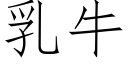 乳牛